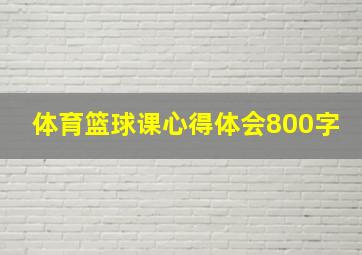 体育篮球课心得体会800字